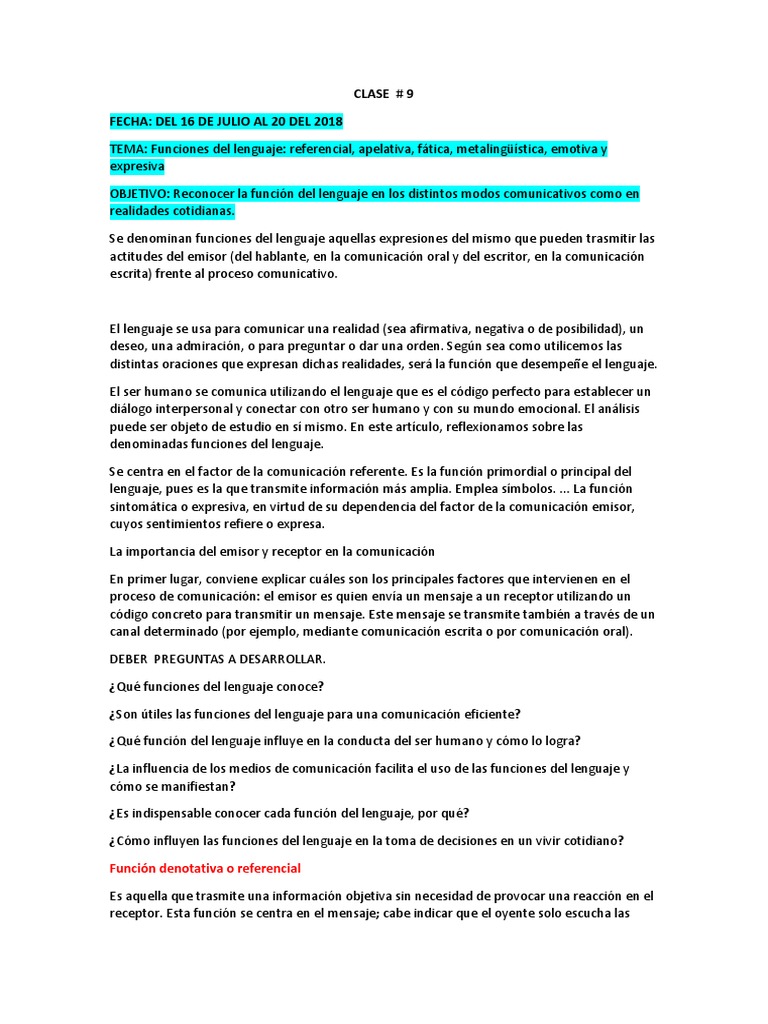 CLASE # 9

FECHA: DEL 16 DE JULIO AL 20 DEL 2018

TEMA: Funciones del lenguaje: referencial, apelativa, fática, metalingüística, emotiva y expresiva

OBJETIVO: Reconocer la función del lenguaje en los distintos modos comunicativos como en realidades cotidianas.

Se denominan funciones del lenguaje aquellas expresiones del mismo que pueden trasmitir las actitudes del emisor (del hablante, en la comunicación oral y del escritor, en la comunicación escrita) frente al proceso comunicativo.

El lenguaje se usa para comunicar una realidad (sea afirmativa, negativa o de posibilidad), un deseo, una admiración, o para preguntar o dar una orden. Según sea como utilicemos las distintas oraciones que expresan dichas realidades, será la función que desempeñe el lenguaje.

El ser humano se comunica utilizando el lenguaje que es el código perfecto para establecer un diálogo interpersonal y conectar con otro ser humano y con su mundo emocional. El análisis puede ser objeto de estudio en sí mismo. En este artículo, reflexionamos sobre las denominadas funciones del lenguaje.

Se centra en el factor de la comunicación referente. Es la función primordial o principal del lenguaje, pues es la que transmite información más amplia. Emplea símbolos. ... La función sintomática o expresiva, en virtud de su dependencia del factor de la comunicación emisor, cuyos sentimientos refiere o expresa.

La importancia del emisor y receptor en la comunicación

En primer lugar, conviene explicar cuáles son los principales factores que intervienen en el proceso de comunicación: el emisor es quien envía un mensaje a un receptor utilizando un código concreto para transmitir un mensaje. Este mensaje se transmite también a través de un canal determinado (por ejemplo, mediante comunicación escrita o por comunicación oral).

DEBER PREGUNTAS A DESARROLLAR.

¿Qué funciones del lenguaje conoce?

¿Son útiles las funciones del lenguaje para una comunicación eficiente?

¿Qué función del lenguaje influye en la conducta del ser humano y cómo lo logra?

¿La influencia de los medios de comunicación facilita el uso de las funciones del lenguaje y cómo se manifiestan?

¿Es indispensable conocer cada función del lenguaje, por qué?

¿Cómo influyen las funciones del lenguaje en la toma de decisiones en un vivir cotidiano?

Función denotativa o referencial

Es aquella que trasmite una información objetiva sin necesidad de provocar una reacción en el receptor. Esta función se centra en el mensaje; cabe indicar que el oyente solo escucha las